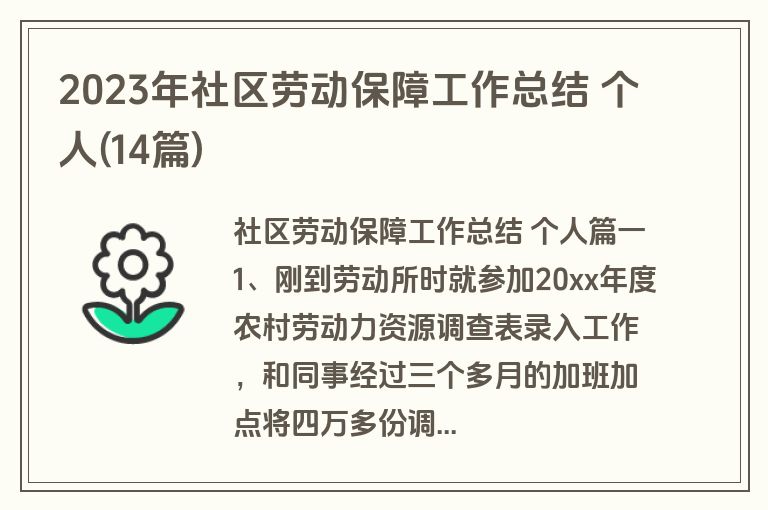 2023年社区劳动保障工作总结 个人(14篇)

社区劳动保障工作总结 个人篇一
1、刚到劳动所时就参加20xx年度农村劳动力资源调查表录入工作，和同事经过三个多月的加班加点将四万多份调...